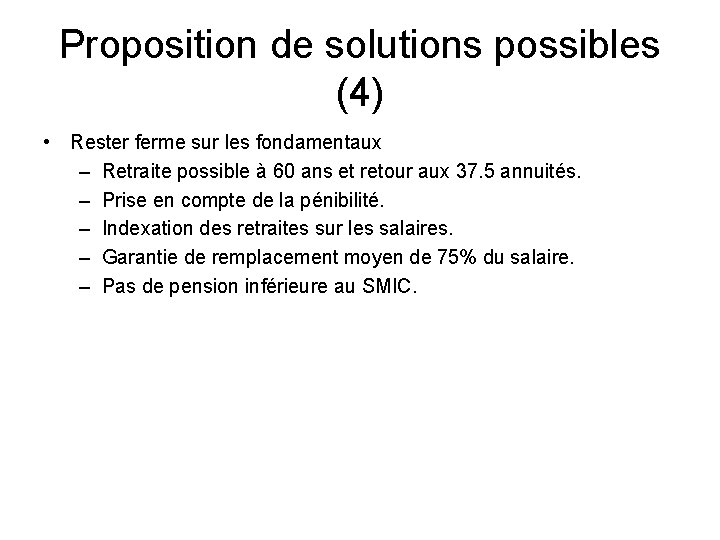 Proposition de solutions possibles (4)

• Rester ferme sur les fondamentaux
– Retraite possible à 60 ans et retour aux 37.5 annuités.
– Prise en compte de la pénibilité.
– Indexation des retraites sur les salaires.
– Garantie de remplacement moyen de 75% du salaire.
– Pas de pension inférieure au SMIC.